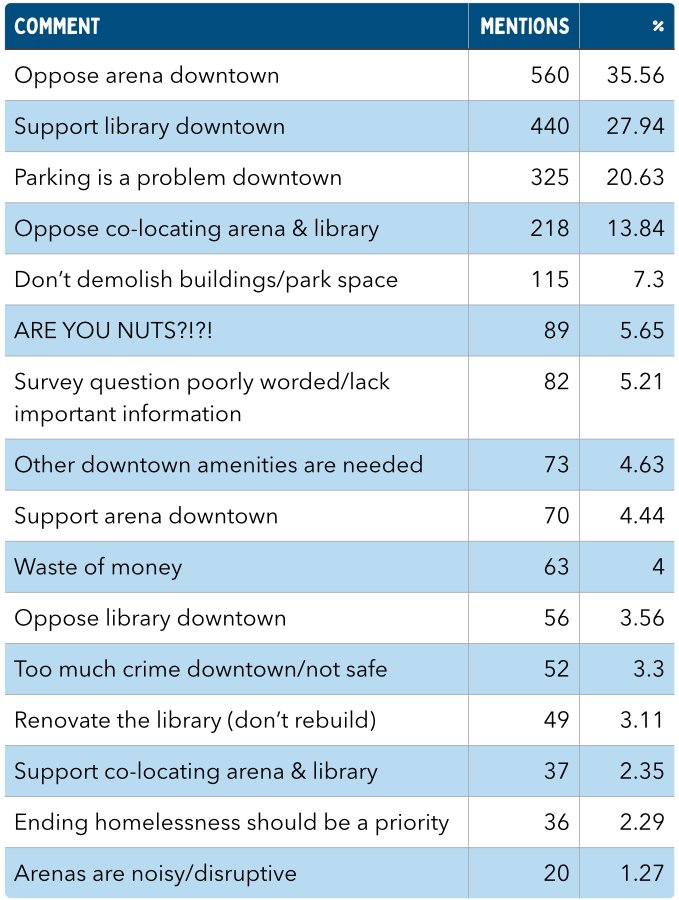 | COMMENT | MENTIONS | % |
|---|---|---|
| Oppose arena downtown | 560 | 35.56 |
| Support library downtown | 440 | 27.94 |
| Parking is a problem downtown | 325 | 20.63 |
| Oppose co-locating arena & library | 218 | 13.84 |
| Don't demolish buildings/park space | 115 | 7.3 |
| ARE YOU NUTS?!?! | 89 | 5.65 |
| Survey question poorly worded/lack important information | 82 | 5.21 |
| Other downtown amenities are needed | 73 | 4.63 |
| Support arena downtown | 70 | 4.44 |
| Waste of money | 63 | 4 |
| Oppose library downtown | 56 | 3.56 |
| Too much crime downtown/not safe | 52 | 3.3 |
| Renovate the library (don't rebuild) | 49 | 3.11 |
| Support co-locating arena & library | 37 | 2.35 |
| Ending homelessness should be a priority | 36 | 2.29 |
| Arenas are noisy/disruptive | 20 | 1.27 |